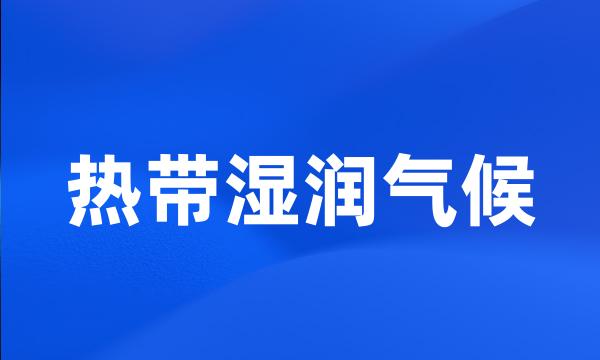 热带湿润气候